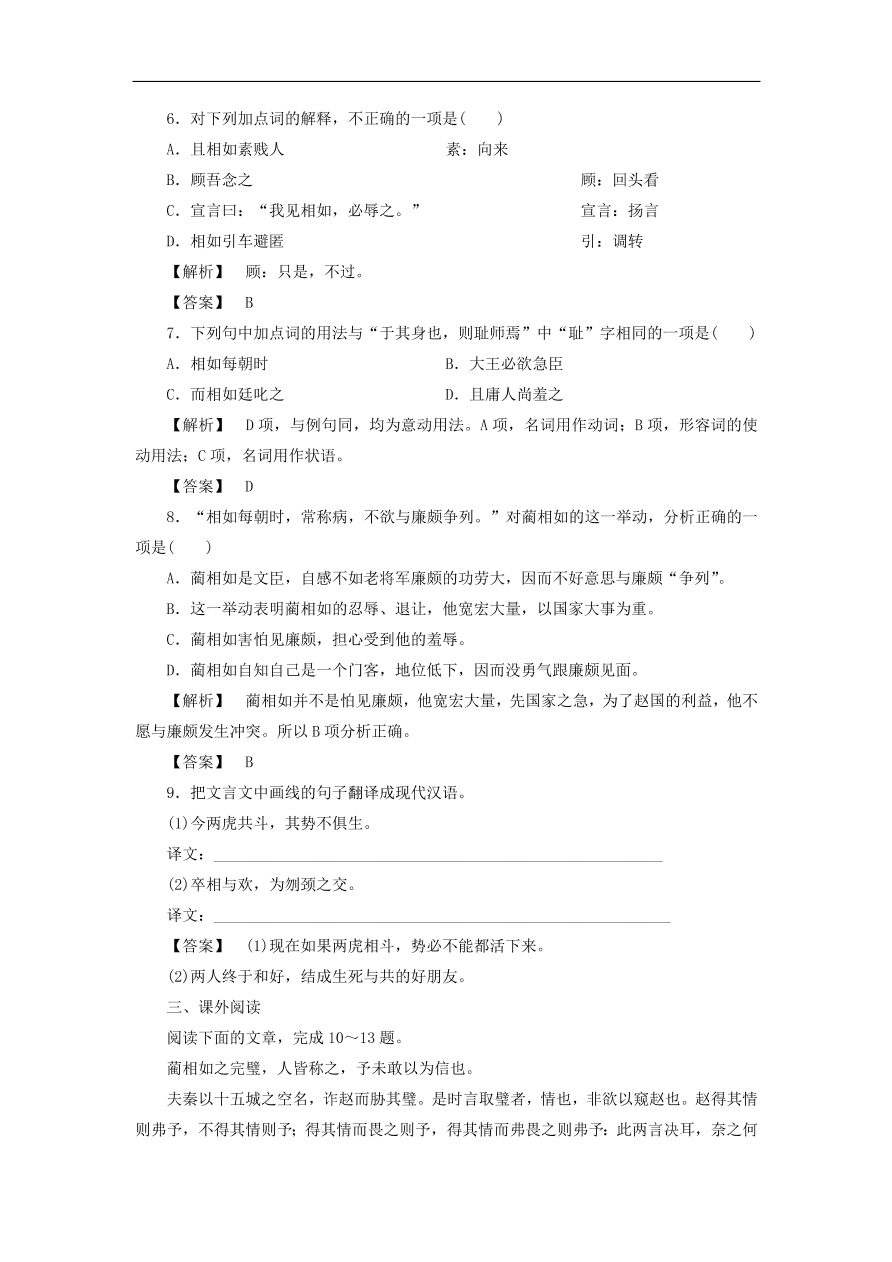 6．对下列加点词的解释，不正确的一项是(　　)

A．且相如素贱人　　素：向来

B．顾吾念之　　顾：回头看

C．宣言曰：“我见相如，必辱之。”　　宣言：扬言

D．相如引车避匿　　引：调转

【解析】　顾：只是，不过。

【答案】　B

7．下列句中加点词的用法与“于其身也，则耻师焉”中“耻”字相同的一项是(　　)

A．相如每朝时　　B．大王必欲急臣

C．而相如廷叱之　　D．且庸人尚羞之

【解析】　D项，与例句同，均为意动用法。A项，名词用作动词；B项，形容词的使动用法；C项，名词用作状语。

【答案】　D

8．“相如每朝时，常称病，不欲与廉颇争列。”对蔺相如的这一举动，分析正确的一项是(　　)

A．蔺相如是文臣，自感不如老将军廉颇的功劳大，因而不好意思与廉颇“争列”。

B．这一举动表明蔺相如的忍辱、退让，他宽宏大量，以国家大事为重。

C．蔺相如害怕见廉颇，担心受到他的羞辱。

D．蔺相如自知自己是一个门客，地位低下，因而没勇气跟廉颇见面。

【解析】　蔺相如并不是怕见廉颇，他宽宏大量，先国家之急，为了赵国的利益，他不愿与廉颇发生冲突。所以B项分析正确。

【答案】　B

9．把文言文中画线的句子翻译成现代汉语。

(1)今两虎共斗，其势不俱生。

译文：________________________________________________

(2)卒相与欢，为刎颈之交。

译文：________________________________________________

【答案】　(1)现在如果两虎相斗，势必不能都活下来。

(2)两人终于和好，结成生死与共的好朋友。

三、课外阅读

阅读下面的文章，完成10～13题。

蔺相如之完璧，人皆称之，予未敢以为信也。

夫秦以十五城之空名，诈赵而胁其璧。是时言取璧者，情也，非欲以窥赵也。赵得其情则弗予，不得其情则予；得其情而畏之则予，得其情而弗畏之则弗予：此两言决耳，奈之何